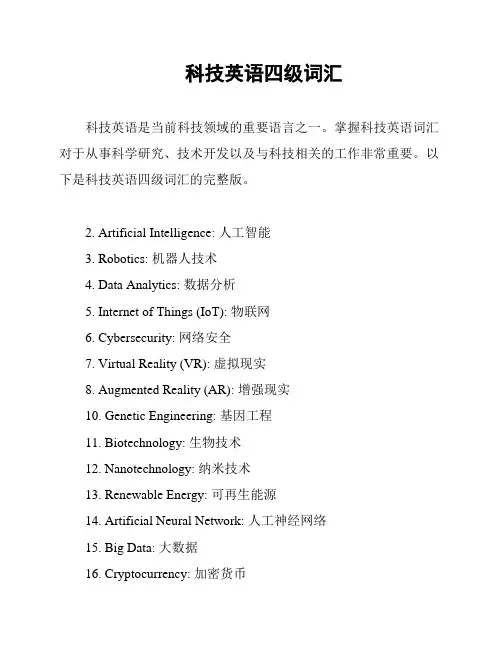 科技英语四级词汇

科技英语是当前科技领域的重要语言之一。掌握科技英语词汇对于从事科学研究、技术开发以及与科技相关的工作非常重要。以下是科技英语四级词汇的完整版。

2. Artificial Intelligence: 人工智能
3. Robotics: 机器人技术
4. Data Analytics: 数据分析
5. Internet of Things (IoT): 物联网
6. Cybersecurity: 网络安全
7. Virtual Reality (VR): 虚拟现实
8. Augmented Reality (AR): 增强现实
10. Genetic Engineering: 基因工程
11. Biotechnology: 生物技术
12. Nanotechnology: 纳米技术
13. Renewable Energy: 可再生能源
14. Artificial Neural Network: 人工神经网络
15. Big Data: 大数据
16. Cryptocurrency: 加密货币